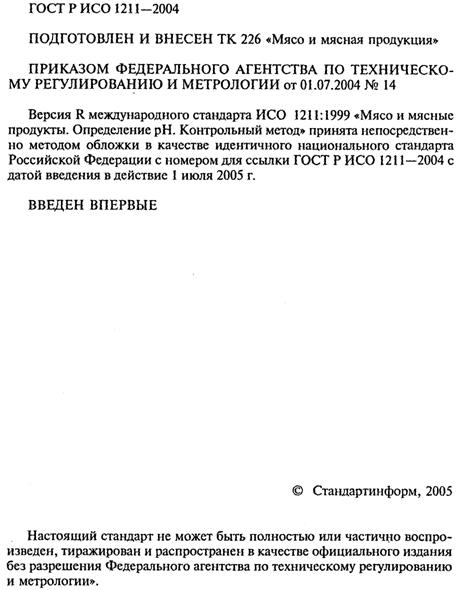 ГОСТ Р ИСО 1211—2004

ПОДГОТОВЛЕН И ВНЕСЕН ТК 226 «Мясо и мясная продукция»

ПРИКАЗОМ ФЕДЕРАЛЬНОГО АГЕНТСТВА ПО ТЕХНИЧЕСКОМУ РЕГУЛИРОВАНИЮ И МЕТРОЛОГИИ от 01.07.2004 № 14

Версия R международного стандарта ИСО 1211:1999 «Мясо и мясные продукты. Определение pH. Контрольный метод» принята непосредственно методом обложки в качестве идентичного национального стандарта Российской Федерации с номером для ссылки ГОСТ Р ИСО 1211—2004 с датой введения в действие 1 июля 2005 г.

ВВЕДЕН ВПЕРВЫЕ

© Стандартинформ, 2005

Настоящий стандарт не может быть полностью или частично воспроизведен, тиражирован и распространен в качестве официального издания без разрешения Федерального агентства по техническому регулированию и метрологии».